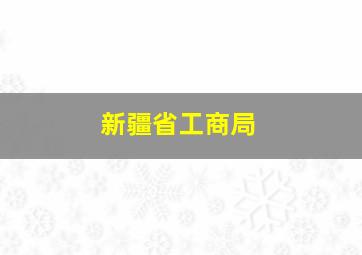 新疆省工商局